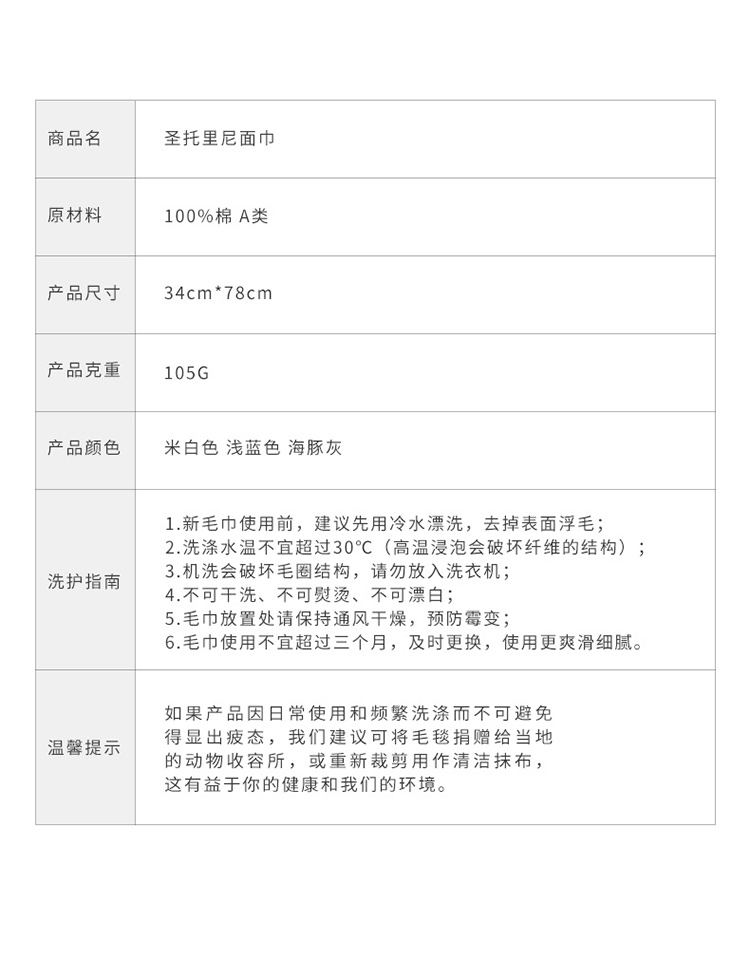 | 商品名 | 圣托里尼面巾 |
|---|---|
| 原材料 | 100%棉 A类 |
| 产品尺寸 | 34cm*78cm |
| 产品克重 | 105G |
| 产品颜色 | 米白色 浅蓝色 海豚灰 |
| 洗护指南 | 1.新毛巾使用前，建议先用冷水漂洗，去掉表面浮毛；<br>2.洗涤水温不宜超过30°C（高温浸泡会破坏纤维的结构）；<br>3.机洗会破坏毛圈结构，请勿放入洗衣机；<br>4.不可干洗、不可熨烫、不可漂白；<br>5.毛巾放置处请保持通风干燥，预防霉变；<br>6.毛巾使用不宜超过三个月，及时更换，使用更爽滑细腻。 |
| 温馨提示 | 如果产品因日常使用和频繁洗涤而不可避免得显出疲态，我们建议可将毛毯捐赠给当地的动物收容所，或重新裁剪用作清洁抹布，这有益于你的健康和我们的环境。 |